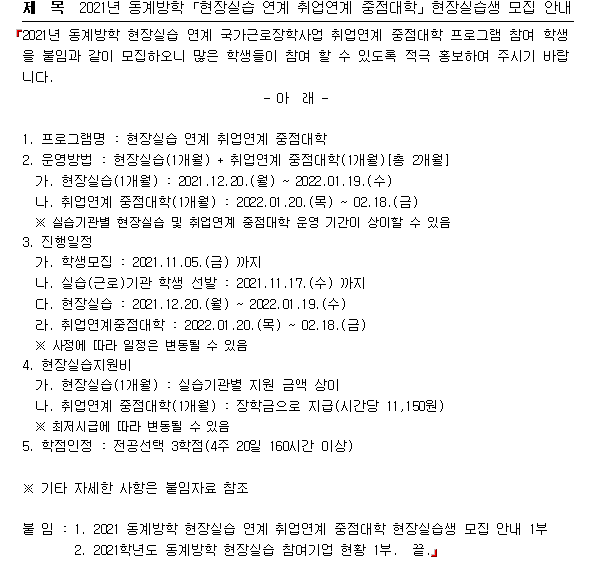 제 목 2021년 동계방학 「현장실습 연계 취업연계 중점대학」 현장실습생 모집 안내

「2021년 동계방학 현장실습 연계 국가근로장학사업 취업연계 중점대학 프로그램 참여 학생을 붙임과 같이 모집하오니 많은 학생들이 참여 할 수 있도록 적극 홍보하여 주시기 바랍니다.

- 아 래 -

1. 프로그램명 : 현장실습 연계 취업연계 중점대학
2. 운영방법 : 현장실습(1개월) + 취업연계 중점대학(1개월)[총 2개월]
가. 현장실습(1개월) : 2021.12.20.(월) ~ 2022.01.19.(수)
나. 취업연계 중점대학(1개월) : 2022.01.20.(목) ~ 02.18.(금)
※ 실습기관별 현장실습 및 취업연계 중점대학 운영 기간이 상이할 수 있음
3. 진행일정
가. 학생모집 : 2021.11.05.(금) 까지
나. 실습(근로)기관 학생 선발 : 2021.11.17.(수) 까지
다. 현장실습 : 2021.12.20.(월) ~ 2022.01.19.(수)
라. 취업연계중점대학 : 2022.01.20.(목) ~ 02.18.(금)
※ 사정에 따라 일정은 변동될 수 있음
4. 현장실습지원비
가. 현장실습(1개월) : 실습기관별 지원 금액 상이
나. 취업연계 중점대학(1개월) : 장학금으로 지급(시간당 11,150원)
※ 최저시급에 따라 변동될 수 있음
5. 학점인정 : 전공선택 3학점(4주 20일 160시간 이상)

※ 기타 자세한 사항은 붙임자료 참조

붙 임 : 1. 2021 동계방학 현장실습 연계 취업연계 중점대학 현장실습생 모집 안내 1부
2. 2021학년도 동계방학 현장실습 참여기업 현황 1부. 끝.」